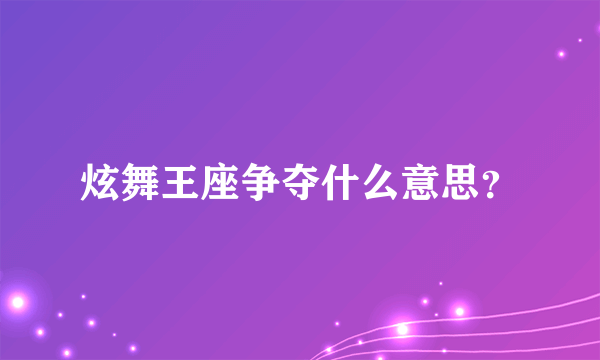 炫舞王座争夺什么意思？